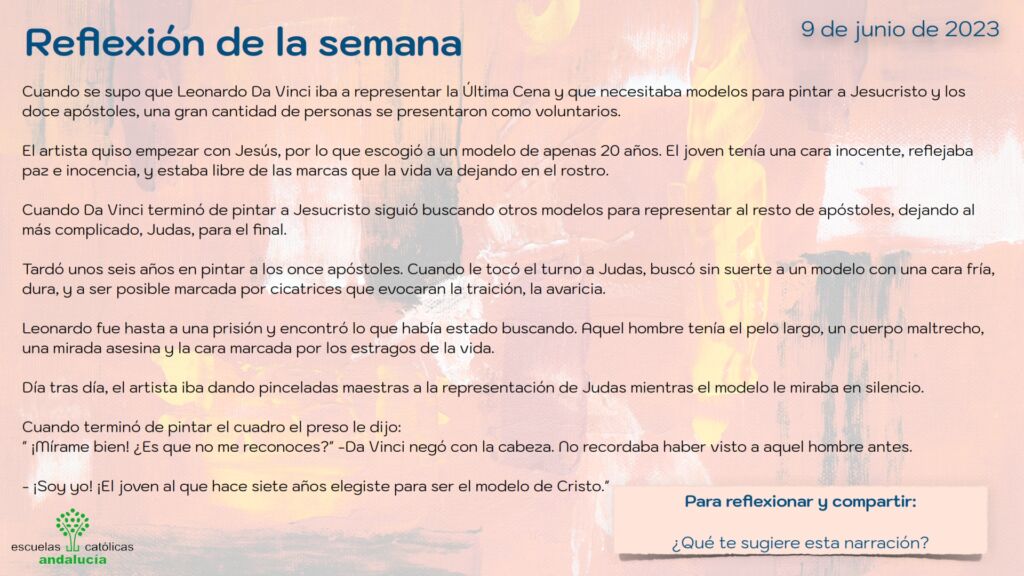 Reflexión de la semana

9 de junio de 2023

Cuando se supo que Leonardo Da Vinci iba a representar la Última Cena y que necesitaba modelos para pintar a Jesucristo y los doce apóstoles, una gran cantidad de personas se presentaron como voluntarios.

El artista quiso empezar con Jesús, por lo que escogió a un modelo de apenas 20 años. El joven tenía una cara inocente, reflejaba paz e inocencia, y estaba libre de las marcas que la vida va dejando en el rostro.

Cuando Da Vinci terminó de pintar a Jesucristo siguió buscando otros modelos para representar al resto de apóstoles, dejando al más complicado, Judas, para el final.

Tardó unos seis años en pintar a los once apóstoles. Cuando le tocó el turno a Judas, buscó sin suerte a un modelo con una cara fría, dura, y a ser posible marcada por cicatrices que evocaran la traición, la avaricia.

Leonardo fue hasta a una prisión y encontró lo que había estado buscando. Aquel hombre tenía el pelo largo, un cuerpo maltrecho, una mirada asesina y la cara marcada por los estragos de la vida.

Día tras día, el artista iba dando pinceladas maestras a la representación de Judas mientras el modelo le miraba en silencio.

Cuando terminó de pintar el cuadro el preso le dijo:
" ¡Mírame bien! ¿Es que no me reconoces?" -Da Vinci negó con la cabeza. No recordaba haber visto a aquel hombre antes.

- ¡Soy yo! ¡El joven al que hace siete años elegiste para ser el modelo de Cristo."

Para reflexionar y compartir:

¿Qué te sugiere esta narración?

escuelas católicas andalucía